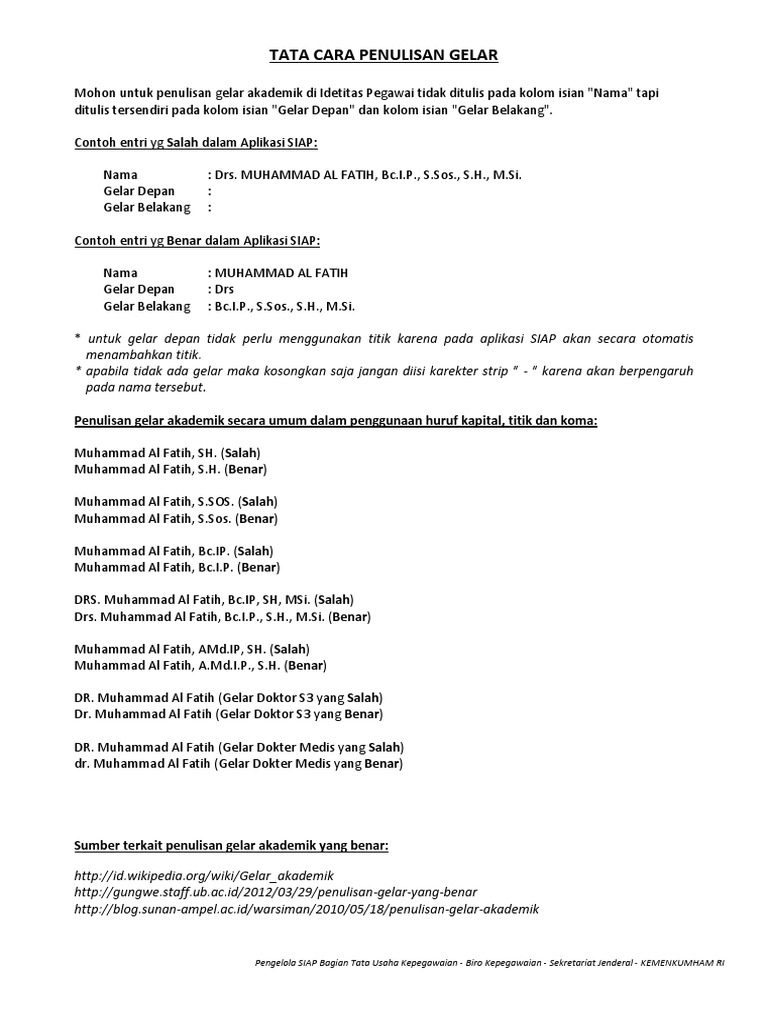 TATA CARA PENULISAN GELAR

Mohon untuk penulisan gelar akademik di Idetitas Pegawai tidak ditulis pada kolom isian "Nama" tapi ditulis tersendiri pada kolom isian "Gelar Depan" dan kolom isian "Gelar Belakang".

Contoh entri yg Salah dalam Aplikasi SIAP:

Nama : Drs. MUHAMMAD AL FATIH, Bc.I.P., S.Sos., S.H., M.Si.
Gelar Depan :
Gelar Belakang :

Contoh entri yg Benar dalam Aplikasi SIAP:

Nama : MUHAMMAD AL FATIH
Gelar Depan : Drs
Gelar Belakang : Bc.I.P., S.Sos., S.H., M.Si.

* untuk gelar depan tidak perlu menggunakan titik karena pada aplikasi SIAP akan secara otomatis menambahkan titik.
* apabila tidak ada gelar maka kosongkan saja jangan diisi karekter strip " - " karena akan berpengaruh pada nama tersebut.

Penulisan gelar akademik secara umum dalam penggunaan huruf kapital, titik dan koma:

Muhammad Al Fatih, SH. (Salah)
Muhammad Al Fatih, S.H. (Benar)

Muhammad Al Fatih, S.SOS. (Salah)
Muhammad Al Fatih, S.Sos. (Benar)

Muhammad Al Fatih, Bc.IP. (Salah)
Muhammad Al Fatih, Bc.I.P. (Benar)

DRS. Muhammad Al Fatih, Bc.IP, SH, MSi. (Salah)
Drs. Muhammad Al Fatih, Bc.I.P., S.H., M.Si. (Benar)

Muhammad Al Fatih, AMd.IP, SH. (Salah)
Muhammad Al Fatih, A.Md.I.P., S.H. (Benar)

DR. Muhammad Al Fatih (Gelar Doktor S3 yang Salah)
Dr. Muhammad Al Fatih (Gelar Doktor S3 yang Benar)

DR. Muhammad Al Fatih (Gelar Dokter Medis yang Salah)
dr. Muhammad Al Fatih (Gelar Dokter Medis yang Benar)

Sumber terkait penulisan gelar akademik yang benar:

http://id.wikipedia.org/wiki/Gelar_akademik
http://gungwe.staff.ub.ac.id/2012/03/29/penulisan-gelar-yang-benar
http://blog.sunan-ampel.ac.id/warsiman/2010/05/18/penulisan-gelar-akademik

Pengelola SIAP Bagian Tata Usaha Kepegawaian - Biro Kepegawaian - Sekretariat Jenderal - KEMENKUMHAM RI